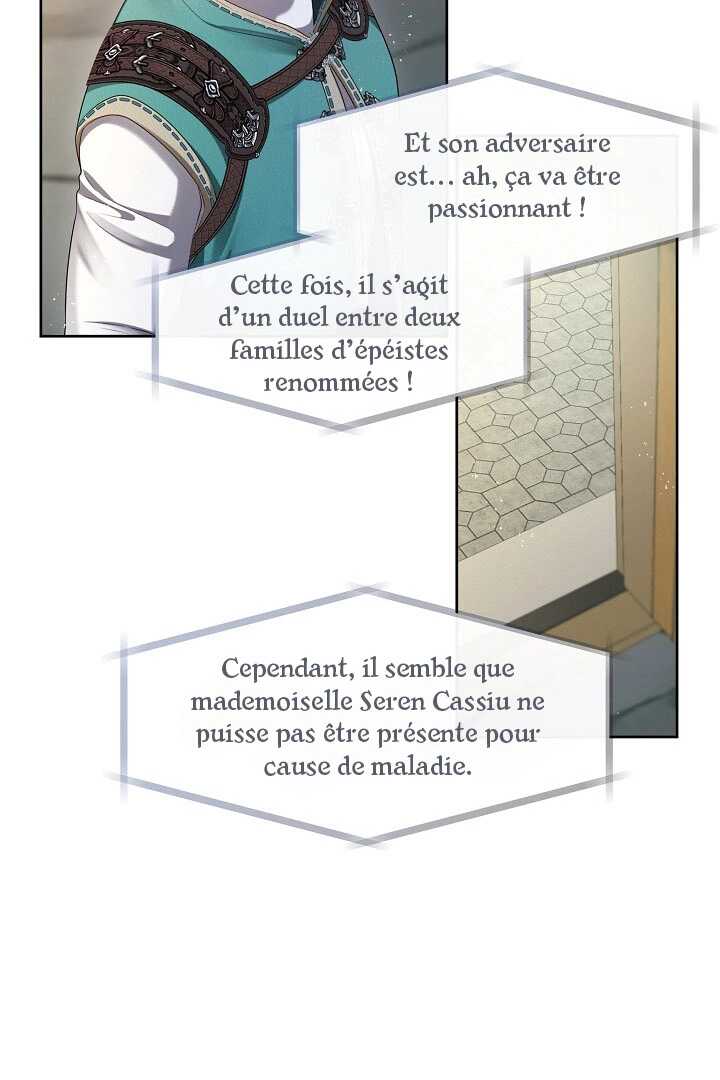 Et son adversaire est… ah, ça va être passionnant !

Cette fois, il s'agit d'un duel entre deux familles d'épéistes renommées !

Cependant, il semble que mademoiselle Seren Cassiu ne puisse pas être présente pour cause de maladie.